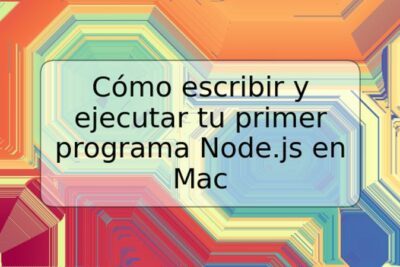 Cómo escribir y ejecutar tu primer programa Node.js en Mac